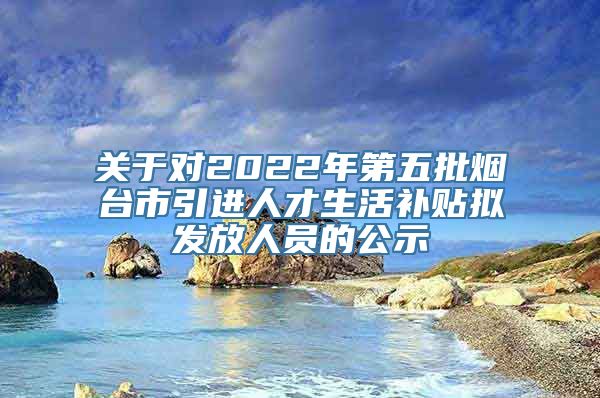 关于对2022年第五批烟台市引进人才生活补贴拟发放人员的公示